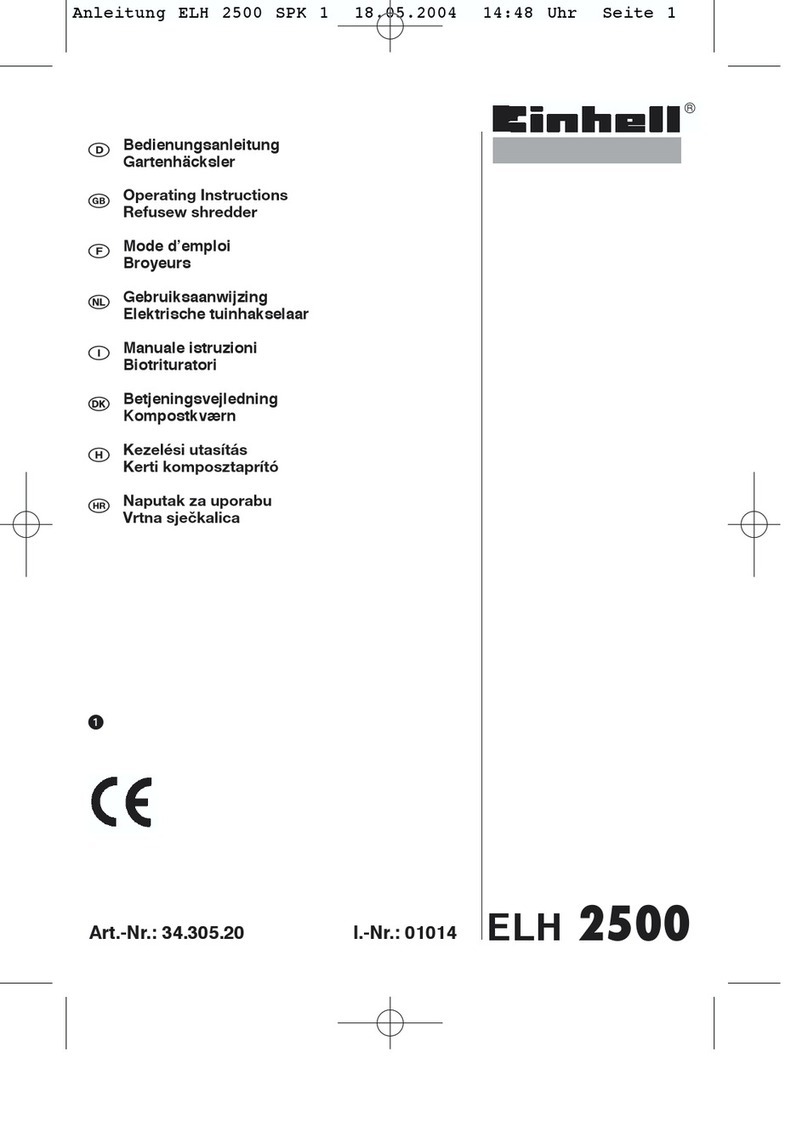 Anleitung ELH 2500 SPK 1 18.05.2004 14:48 Uhr Seite 1

Einhell®

D Bedienungsanleitung
Gartenhäcksler

GB Operating Instructions
Refusew shredder

F Mode d'emploi
Broyeurs

NL Gebruiksaanwijzing
Elektrische tuinhakselaar

I Manuale istruzioni
Biotrituratori

DK Betjeningsvejledning
Kompostkværn

H Kezelési utasítás
Kerti komposztaprító

HR Naputak za uporabu
Vrtna sječkalica

1

CE

Art.-Nr.: 34.305.20 I.-Nr.: 01014 ELH 2500